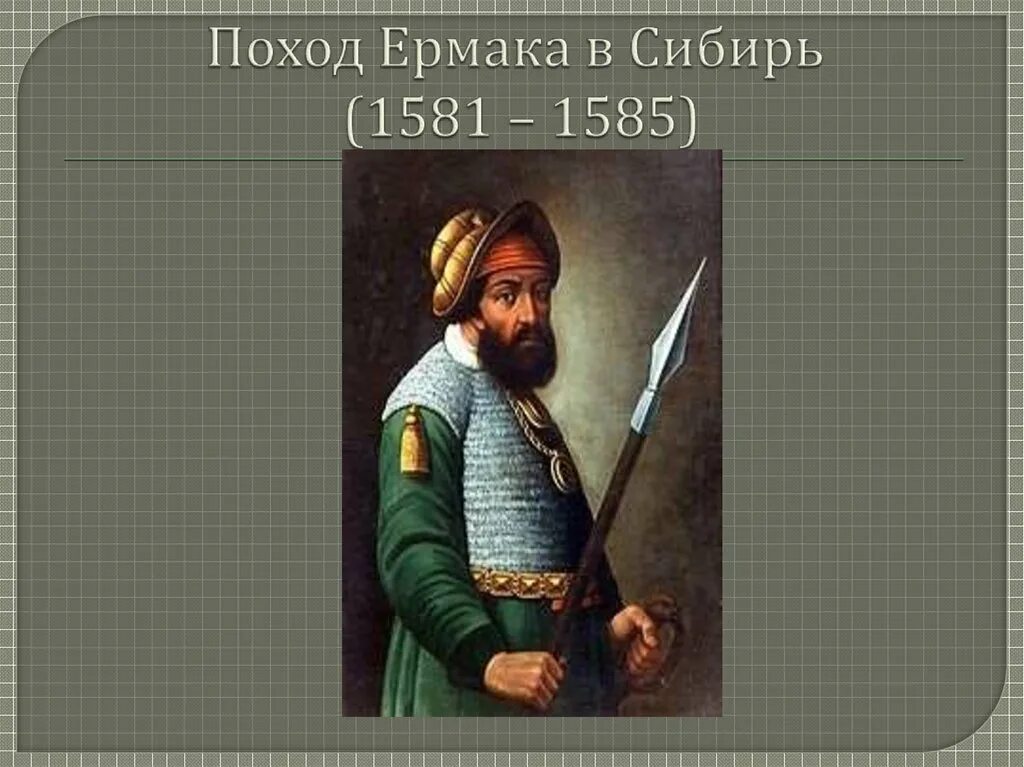 Поход Ермака в Сибирь
(1581 – 1585)